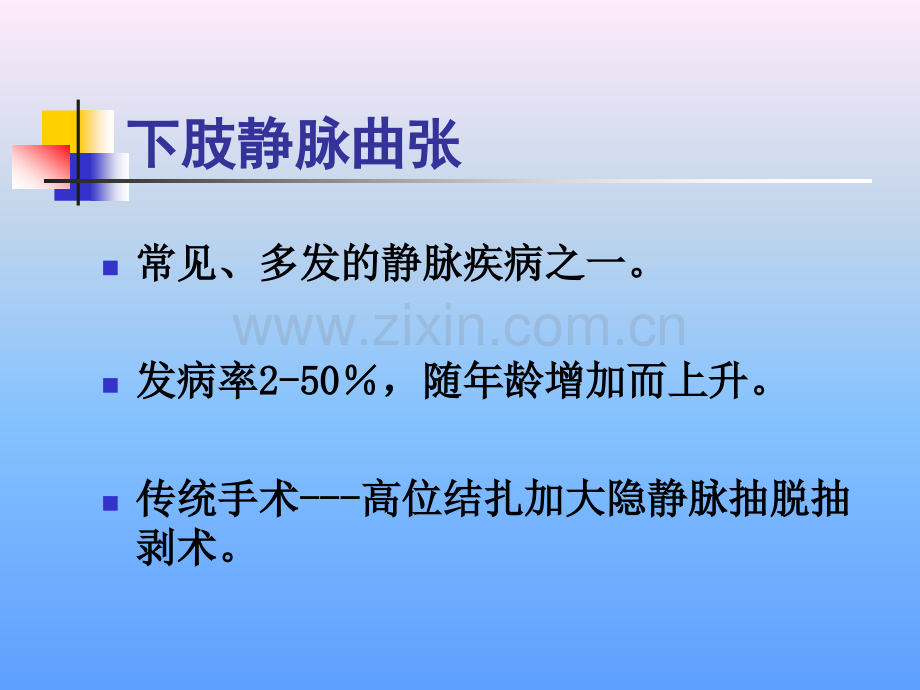 下肢静脉曲张

常见、多发的静脉疾病之一。

www.zixin.com.cn

发病率2-50%，随年龄增加而上升。

传统手术---高位结扎加大隐静脉抽脱抽剥术。